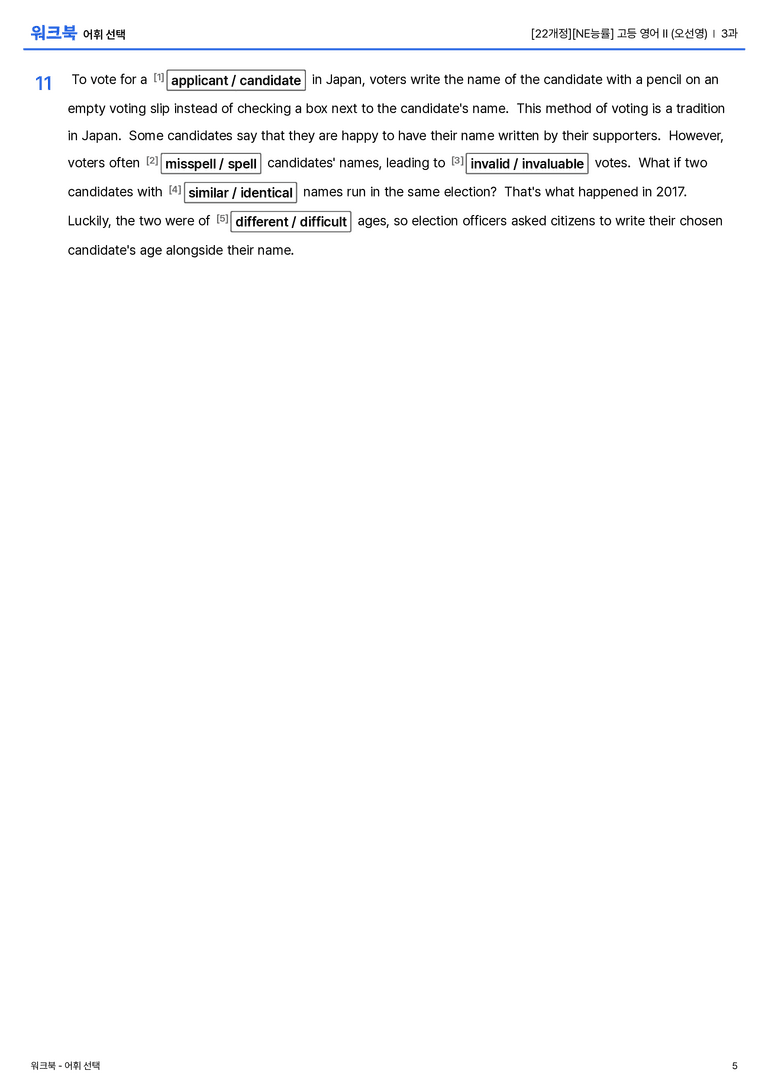 워크북 어휘 선택

[22개정][NE능률] 고등 영어 II (오선영) | 3과

11 To vote for a [1] applicant / candidate in Japan, voters write the name of the candidate with a pencil on an empty voting slip instead of checking a box next to the candidate's name. This method of voting is a tradition in Japan. Some candidates say that they are happy to have their name written by their supporters. However, voters often [2] misspell / spell candidates' names, leading to [3] invalid / invaluable votes. What if two candidates with [4] similar / identical names run in the same election? That's what happened in 2017. Luckily, the two were of [5] different / difficult ages, so election officers asked citizens to write their chosen candidate's age alongside their name.

워크북 - 어휘 선택

5